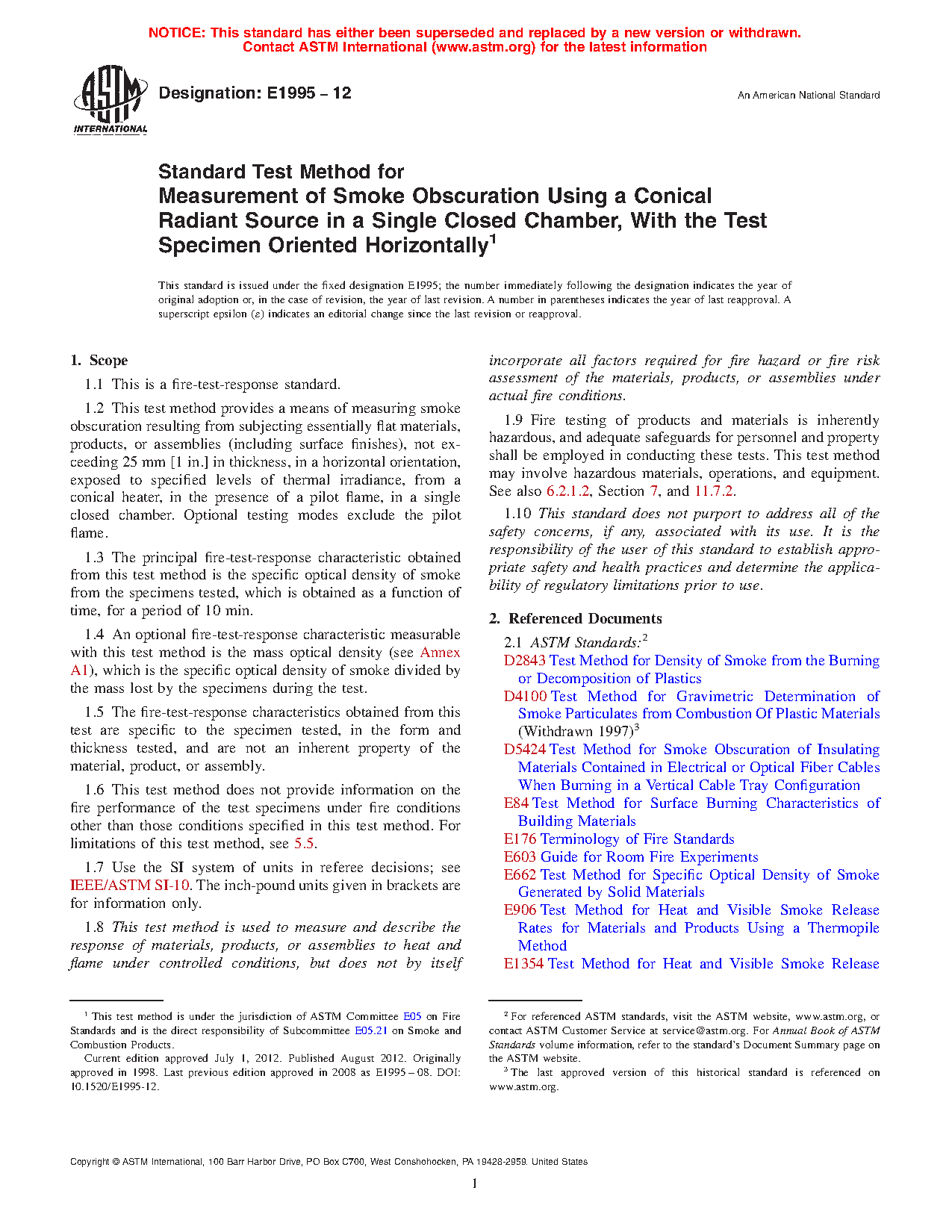 NOTICE: This standard has either been superseded and replaced by a new version or withdrawn. Contact ASTM International (www.astm.org) for the latest information

ASTM INTERNATIONAL

Designation: E1995 – 12

An American National Standard

Standard Test Method for
Measurement of Smoke Obscuration Using a Conical Radiant Source in a Single Closed Chamber, With the Test Specimen Oriented Horizontally$^1$

This standard is issued under the fixed designation E1995; the number immediately following the designation indicates the year of original adoption or, in the case of revision, the year of last revision. A number in parentheses indicates the year of last reapproval. A superscript epsilon (ε) indicates an editorial change since the last revision or reapproval.

1. Scope

1.1 This is a fire-test-response standard.

1.2 This test method provides a means of measuring smoke obscuration resulting from subjecting essentially flat materials, products, or assemblies (including surface finishes), not exceeding 25 mm [1 in.] in thickness, in a horizontal orientation, exposed to specified levels of thermal irradiance, from a conical heater, in the presence of a pilot flame, in a single closed chamber. Optional testing modes exclude the pilot flame.

1.3 The principal fire-test-response characteristic obtained from this test method is the specific optical density of smoke from the specimens tested, which is obtained as a function of time, for a period of 10 min.

1.4 An optional fire-test-response characteristic measurable with this test method is the mass optical density (see Annex A1), which is the specific optical density of smoke divided by the mass lost by the specimens during the test.

1.5 The fire-test-response characteristics obtained from this test are specific to the specimen tested, in the form and thickness tested, and are not an inherent property of the material, product, or assembly.

1.6 This test method does not provide information on the fire performance of the test specimens under fire conditions other than those conditions specified in this test method. For limitations of this test method, see 5.5.

1.7 Use the SI system of units in referee decisions; see IEEE/ASTM SI-10. The inch-pound units given in brackets are for information only.

1.8 This test method is used to measure and describe the response of materials, products, or assemblies to heat and flame under controlled conditions, but does not by itself incorporate all factors required for fire hazard or fire risk assessment of the materials, products, or assemblies under actual fire conditions.

1.9 Fire testing of products and materials is inherently hazardous, and adequate safeguards for personnel and property shall be employed in conducting these tests. This test method may involve hazardous materials, operations, and equipment. See also 6.2.1.2, Section 7, and 11.7.2.

1.10 This standard does not purport to address all of the safety concerns, if any, associated with its use. It is the responsibility of the user of this standard to establish appropriate safety and health practices and determine the applicability of regulatory limitations prior to use.

2. Referenced Documents

2.1 ASTM Standards:$^2$
D2843 Test Method for Density of Smoke from the Burning or Decomposition of Plastics
D4100 Test Method for Gravimetric Determination of Smoke Particulates from Combustion Of Plastic Materials (Withdrawn 1997)$^3$
D5424 Test Method for Smoke Obscuration of Insulating Materials Contained in Electrical or Optical Fiber Cables When Burning in a Vertical Cable Tray Configuration
E84 Test Method for Surface Burning Characteristics of Building Materials
E176 Terminology of Fire Standards
E603 Guide for Room Fire Experiments
E662 Test Method for Specific Optical Density of Smoke Generated by Solid Materials
E906 Test Method for Heat and Visible Smoke Release Rates for Materials and Products Using a Thermopile Method
E1354 Test Method for Heat and Visible Smoke Release

$^1$ This test method is under the jurisdiction of ASTM Committee E05 on Fire Standards and is the direct responsibility of Subcommittee E05.21 on Smoke and Combustion Products.
Current edition approved July 1, 2012. Published August 2012. Originally approved in 1998. Last previous edition approved in 2008 as E1995 – 08. DOI: 10.1520/E1995-12.

$^2$ For referenced ASTM standards, visit the ASTM website, www.astm.org, or contact ASTM Customer Service at service@astm.org. For Annual Book of ASTM Standards volume information, refer to the standard's Document Summary page on the ASTM website.
$^3$ The last approved version of this historical standard is referenced on www.astm.org.

Copyright © ASTM International, 100 Barr Harbor Drive, PO Box C700, West Conshohocken, PA 19428-2959. United States

1